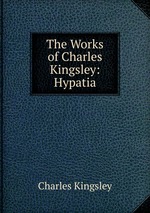 The Works of Charles Kingsley: Hypatia

Charles Kingsley